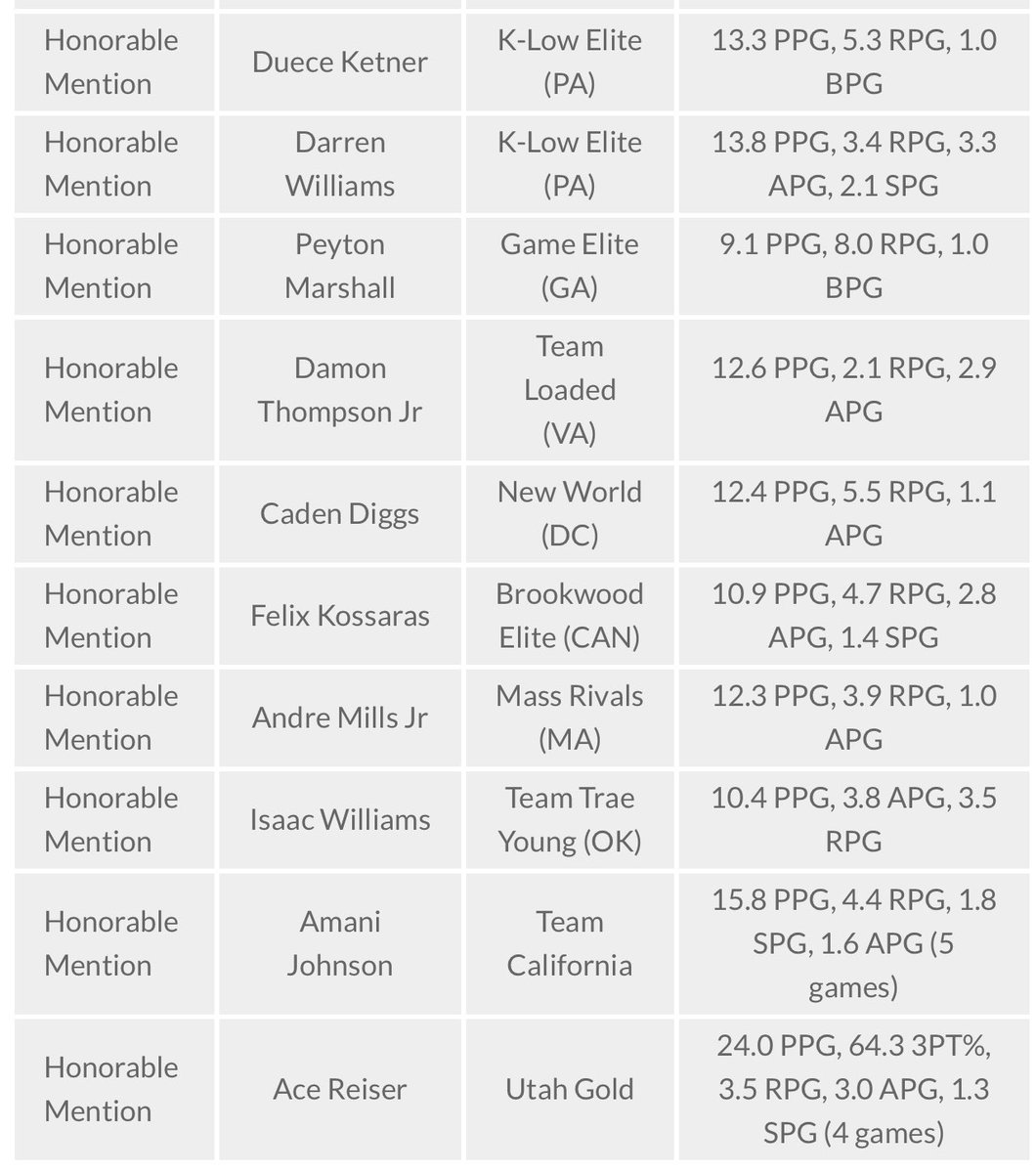 | | | | |
|---|---|---|---|
| Honorable Mention | Duece Ketner | K-Low Elite (PA) | 13.3 PPG, 5.3 RPG, 1.0 BPG |
| Honorable Mention | Darren Williams | K-Low Elite (PA) | 13.8 PPG, 3.4 RPG, 3.3 APG, 2.1 SPG |
| Honorable Mention | Peyton Marshall | Game Elite (GA) | 9.1 PPG, 8.0 RPG, 1.0 BPG |
| Honorable Mention | Damon Thompson Jr | Team Loaded (VA) | 12.6 PPG, 2.1 RPG, 2.9 APG |
| Honorable Mention | Caden Diggs | New World (DC) | 12.4 PPG, 5.5 RPG, 1.1 APG |
| Honorable Mention | Felix Kossaras | Brookwood Elite (CAN) | 10.9 PPG, 4.7 RPG, 2.8 APG, 1.4 SPG |
| Honorable Mention | Andre Mills Jr | Mass Rivals (MA) | 12.3 PPG, 3.9 RPG, 1.0 APG |
| Honorable Mention | Isaac Williams | Team Trae Young (OK) | 10.4 PPG, 3.8 APG, 3.5 RPG |
| Honorable Mention | Amani Johnson | Team California | 15.8 PPG, 4.4 RPG, 1.8 SPG, 1.6 APG (5 games) |
| Honorable Mention | Ace Reiser | Utah Gold | 24.0 PPG, 64.3 3PT%, 3.5 RPG, 3.0 APG, 1.3 SPG (4 games) |